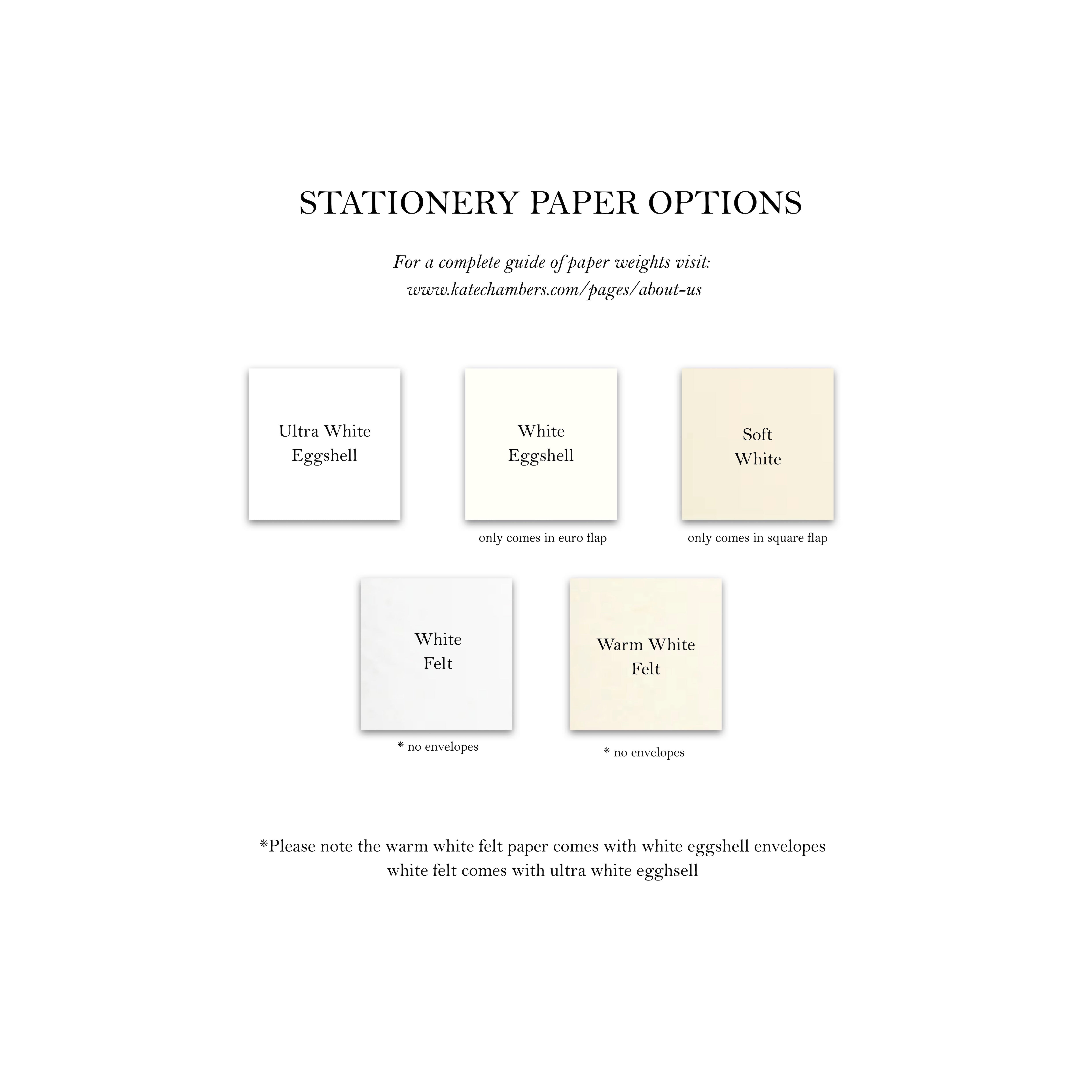 STATIONERY PAPER OPTIONS

For a complete guide of paper weights visit:
www.katechambers.com/pages/about-us

Ultra White Eggshell

White Eggshell

only comes in euro flap

Soft White

only comes in square flap

White Felt

* no envelopes

Warm White Felt

* no envelopes

*Please note the warm white felt paper comes with white eggshell envelopes
white felt comes with ultra white egghsell